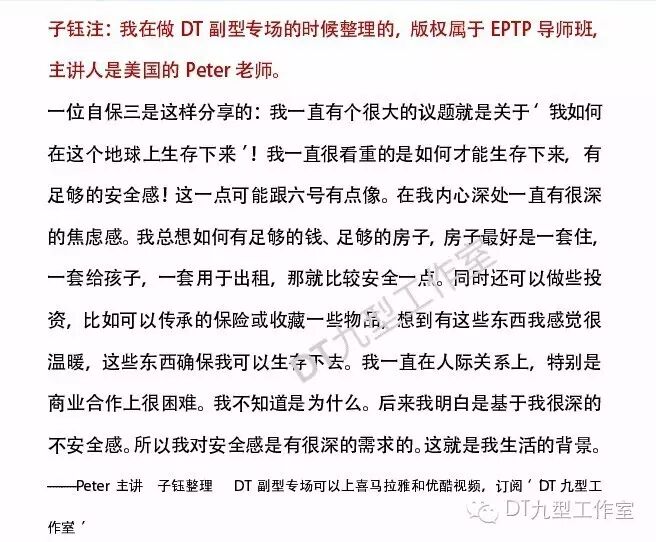 子钰注：我在做 DT 副型专场的时候整理的，版权属于 EPTP 导师班，主讲人是美国的 Peter 老师。

一位自保三是这样分享的：我一直有个很大的议题就是关于‘我如何在这个地球上生存下来’！我一直很看重的是如何才能生存下来，有足够的安全感！这一点可能跟六号有点像。在我内心深处一直有很深的焦虑感。我总想如何有足够的钱、足够的房子，房子最好是一套住，一套给孩子，一套用于出租，那就比较安全一点。同时还可以做些投资，比如可以传承的保险或收藏一些物品。想到有这些东西我感觉很温暖，这些东西确保我可以生存下去。我一直在人际关系上，特别是商业合作上很困难。我不知道是为什么。后来我明白是基于我很深的不安全感。所以我对安全感是有很深的需求的。这就是我生活的背景。

——Peter 主讲 子钰整理 DT 副型专场可以上喜马拉雅和优酷视频，订阅‘DT 九型工作室’

DT九型工作室

DT九型工作室